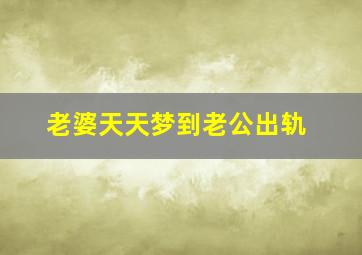 老婆天天梦到老公出轨